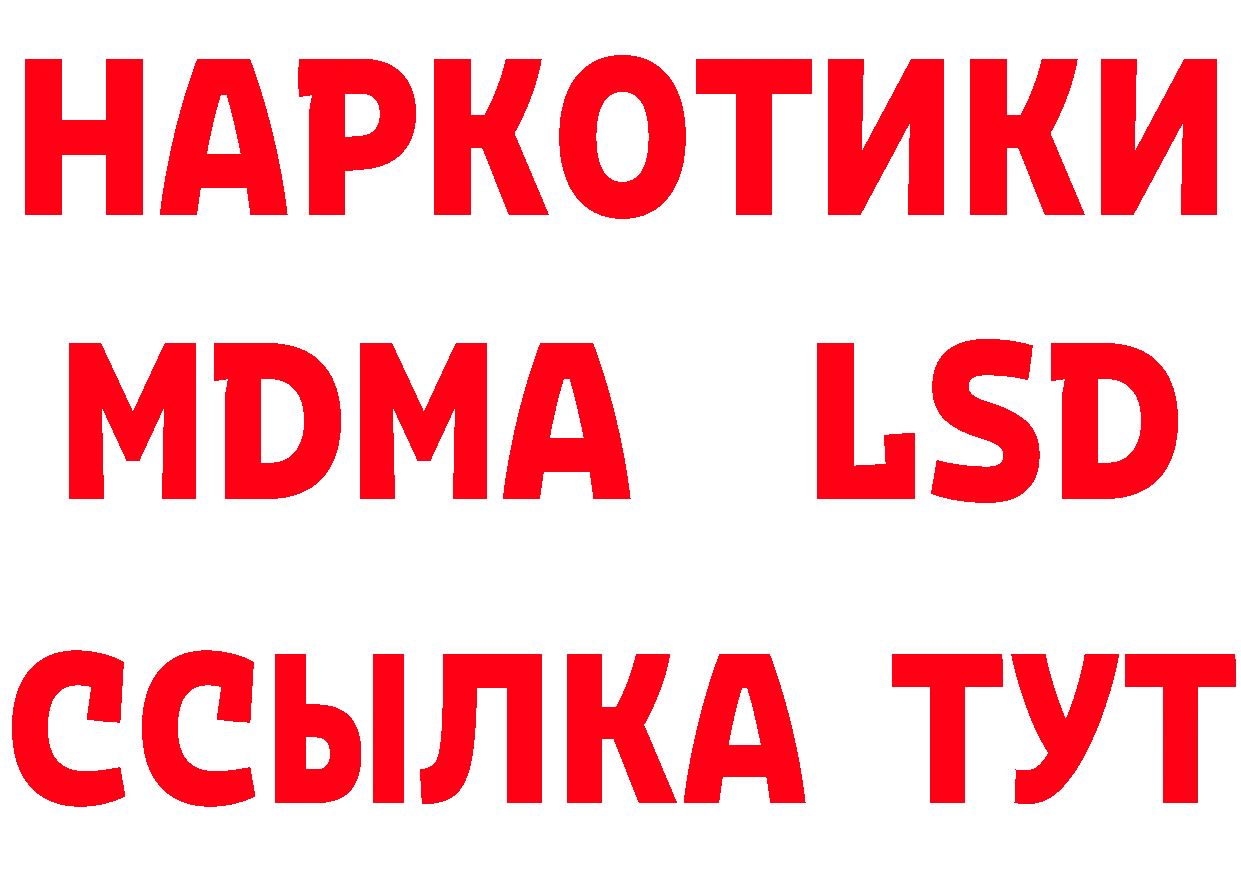 НАРКОТИКИ
MDMA LSD
ССЫЛКА ТУТ